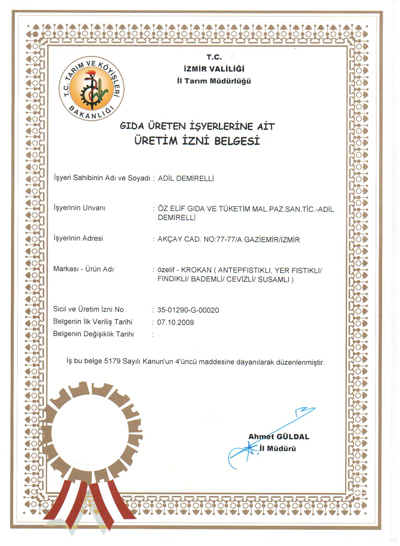 T.C. TARIM VE KÖYİŞLERİ BAKANLIĞI

T.C.
İZMİR VALİLİĞİ
İl Tarım Müdürlüğü

GIDA ÜRETEN İŞYERLERİNE AİT
ÜRETİM İZNİ BELGESİ

İşyeri Sahibinin Adı ve Soyadı : ADİL DEMİRELLİ

İşyerinin Unvanı : ÖZ ELİF GIDA VE TÜKETİM MAL.PAZ.SAN.TİC.-ADİL DEMİRELLİ

İşyerinin Adresi : AKÇAY CAD. NO:77-77/A GAZİEMİR/İZMİR

Markası - Ürün Adı : özelif - KROKAN ( ANTEPFISTIKLI, YER FISTIKLI/ FINDIKLI/ BADEMLİ/ CEVİZLİ/ SUSAMLI )

Sicil ve Üretim İzni No : 35-01290-G-00020
Belgenin İlk Veriliş Tarihi : 07.10.2009
Belgenin Değişiklik Tarihi : -

İş bu belge 5179 Sayılı Kanun'un 4'üncü maddesine dayanılarak düzenlenmiştir.

Ahmet GÜLDAL
İl Müdürü